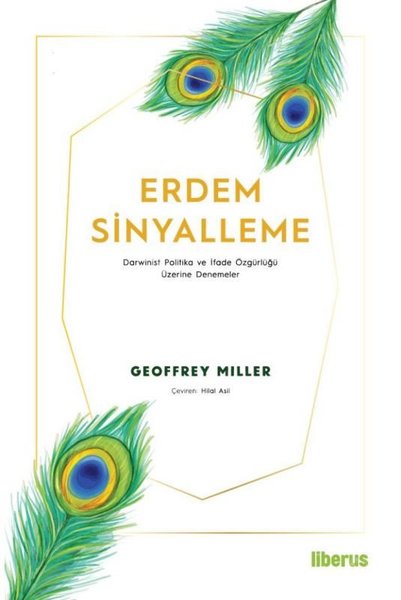 ERDEM
SİNYALLEME

Darwinist Politika ve İfade Özgürlüğü
Üzerine Denemeler

GEOFFREY MILLER

Çeviren: Hilal Asil

liberus